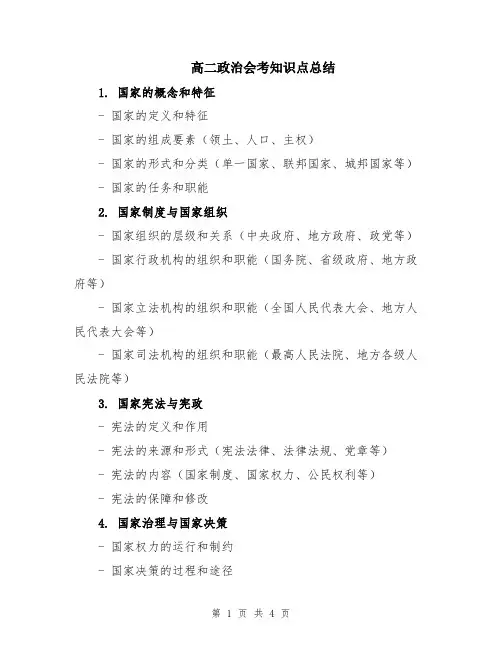 高二政治会考知识点总结

1. 国家的概念和特征

- 国家的定义和特征

- 国家的组成要素（领土、人口、主权）

- 国家的形式和分类（单一国家、联邦国家、城邦国家等）

- 国家的任务和职能

2. 国家制度与国家组织

- 国家组织的层级和关系（中央政府、地方政府、政党等）

- 国家行政机构的组织和职能（国务院、省级政府、地方政府等）

- 国家立法机构的组织和职能（全国人民代表大会、地方人民代表大会等）

- 国家司法机构的组织和职能（最高人民法院、地方各级人民法院等）

3. 国家宪法与宪政

- 宪法的定义和作用

- 宪法的来源和形式（宪法法律、法律法规、党章等）

- 宪法的内容（国家制度、国家权力、公民权利等）

- 宪法的保障和修改

4. 国家治理与国家决策

- 国家权力的运行和制约

- 国家决策的过程和途径

第 1 页 共 4 页